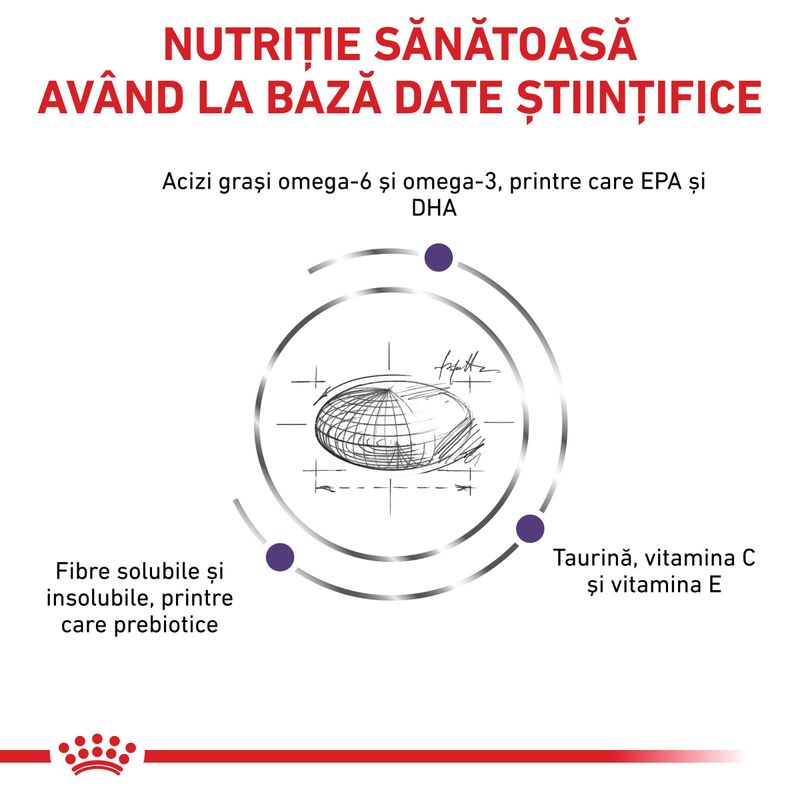 NUTRIȚIE SĂNĂTOASĂ AVÂND LA BAZĂ DATE ȘTIINȚIFICE

Acizi grași omega-6 și omega-3, printre care EPA și DHA

Fibre solubile și insolubile, printre care prebiotice

Taurină, vitamina C și vitamina E